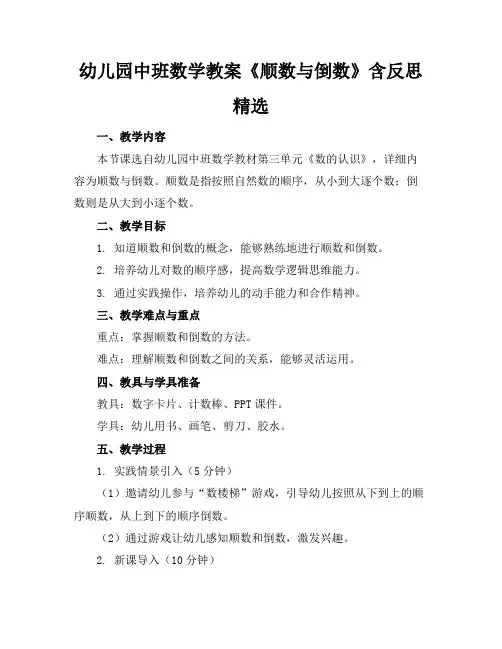 幼儿园中班数学教案《顺数与倒数》含反思精选

一、教学内容

本节课选自幼儿园中班数学教材第三单元《数的认识》，详细内容为顺数与倒数。顺数是指按照自然数的顺序，从小到大逐个数；倒数则是从大到小逐个数。

二、教学目标

1. 知道顺数和倒数的概念，能够熟练地进行顺数和倒数。

2. 培养幼儿对数的顺序感，提高数学逻辑思维能力。

3. 通过实践操作，培养幼儿的动手能力和合作精神。

三、教学难点与重点

重点：掌握顺数和倒数的方法。

难点：理解顺数和倒数之间的关系，能够灵活运用。

四、教具与学具准备

教具：数字卡片、计数棒、PPT 课件。

学具：幼儿用书、画笔、剪刀、胶水。

五、教学过程

1. 实践情景引入（5 分钟）

（1）邀请幼儿参与“数楼梯”游戏，引导幼儿按照从下到上的顺序顺数，从上到下的顺序倒数。

（2）通过游戏让幼儿感知顺数和倒数，激发兴趣。

2. 新课导入（10 分钟）